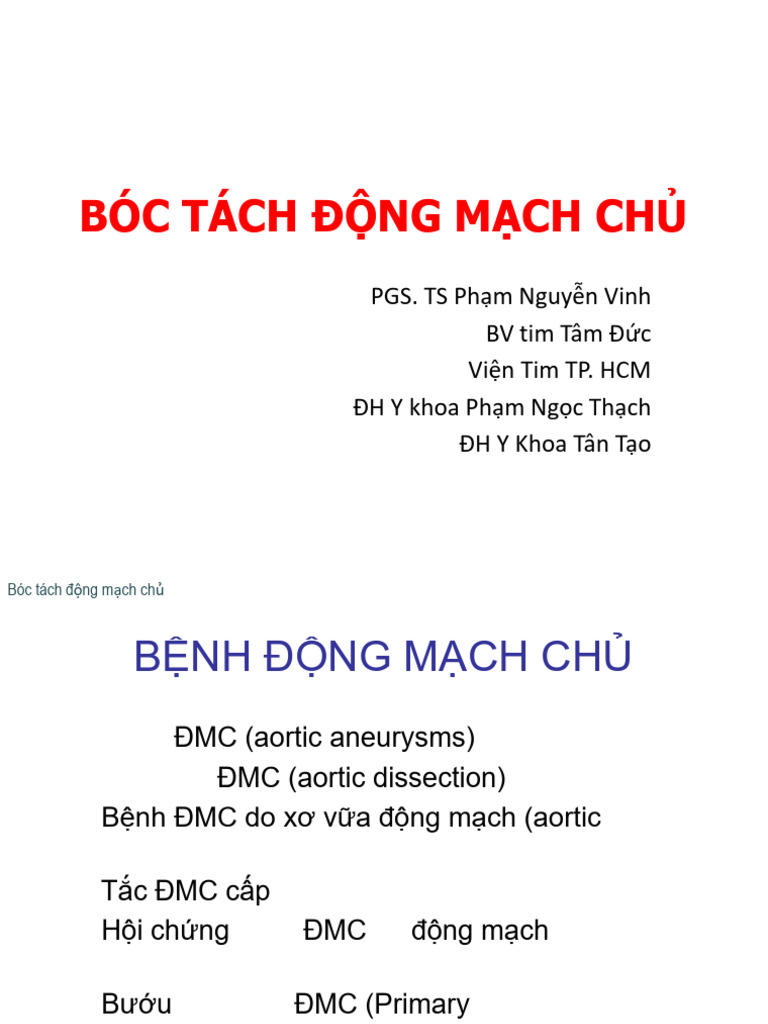 BÓC TÁCH ĐỘNG MẠCH CHỦ

PGS. TS Phạm Nguyễn Vinh
BV tim Tâm Đức
Viện Tim TP. HCM
ĐH Y khoa Phạm Ngọc Thạch
ĐH Y Khoa Tân Tạo

Bóc tách động mạch chủ

BỆNH ĐỘNG MẠCH CHỦ

ĐMC (aortic aneurysms)
ĐMC (aortic dissection)
Bệnh ĐMC do xơ vữa động mạch (aortic

Tắc ĐMC cấp
Hội chứng ĐMC động mạch

Bướu ĐMC (Primary